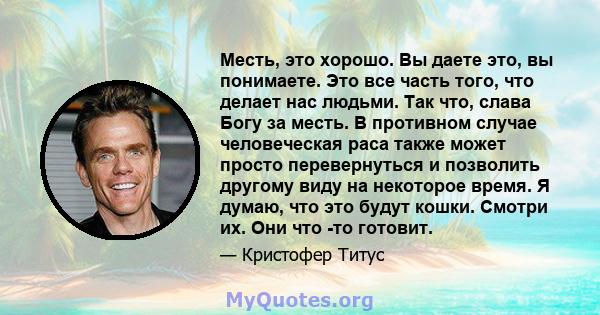 Месть, это хорошо. Вы даете это, вы понимаете. Это все часть того, что делает нас людьми. Так что, слава Богу за месть. В противном случае человеческая раса также может просто перевернуться и позволить другому виду на некоторое время. Я думаю, что это будут кошки. Смотри их. Они что -то готовит.

— Кристофер Титус

MyQuotes.org